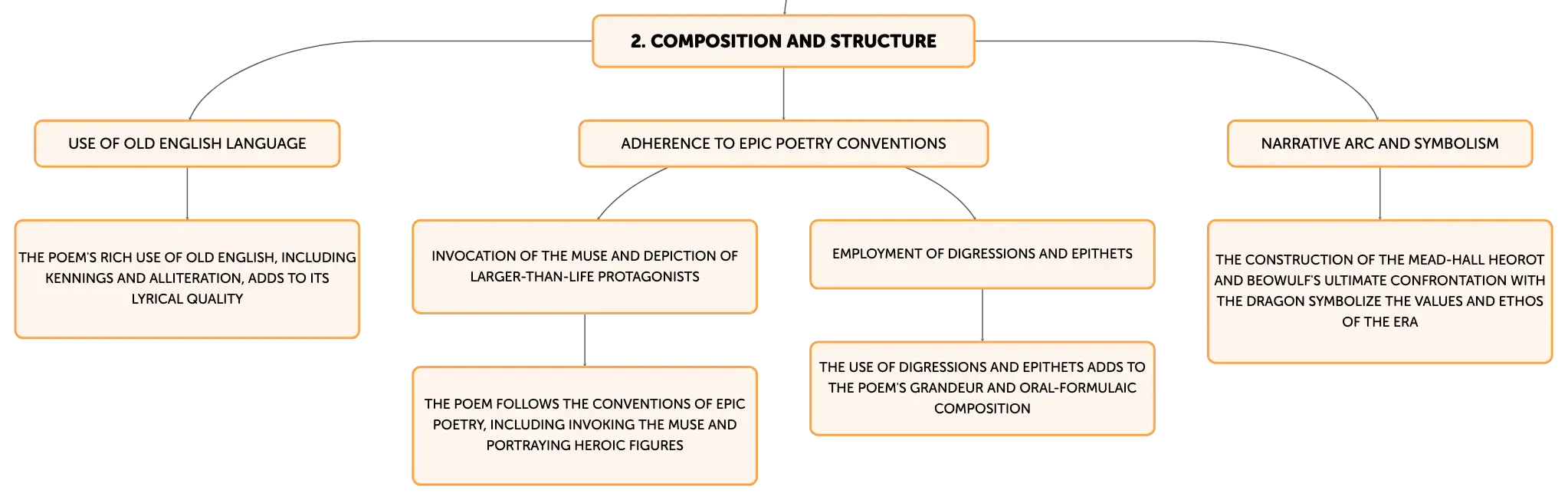 2. COMPOSITION AND STRUCTURE

USE OF OLD ENGLISH LANGUAGE

THE POEM'S RICH USE OF OLD ENGLISH, INCLUDING KENNINGS AND ALLITERATION, ADDS TO ITS LYRICAL QUALITY

ADHERENCE TO EPIC POETRY CONVENTIONS

INVOCATION OF THE MUSE AND DEPICTION OF LARGER-THAN-LIFE PROTAGONISTS

THE POEM FOLLOWS THE CONVENTIONS OF EPIC POETRY, INCLUDING INVOKING THE MUSE AND PORTRAYING HEROIC FIGURES

EMPLOYMENT OF DIGRESSIONS AND EPITHETS

THE USE OF DIGRESSIONS AND EPITHETS ADDS TO THE POEM'S GRANDEUR AND ORAL-FORMULAIC COMPOSITION

NARRATIVE ARC AND SYMBOLISM

THE CONSTRUCTION OF THE MEAD-HALL HEOROT AND BEOWULF'S ULTIMATE CONFRONTATION WITH THE DRAGON SYMBOLIZE THE VALUES AND ETHOS OF THE ERA